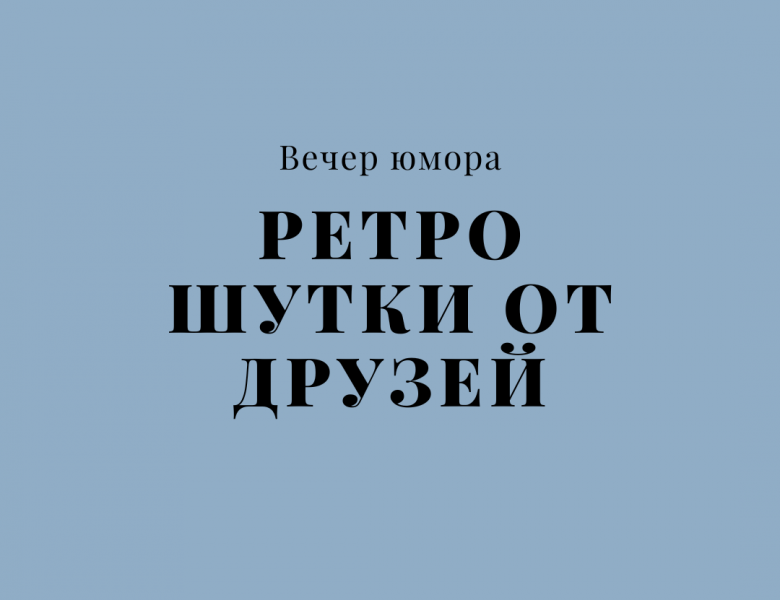 Вечер юмора

РЕТРО ШУТКИ ОТ ДРУЗЕЙ